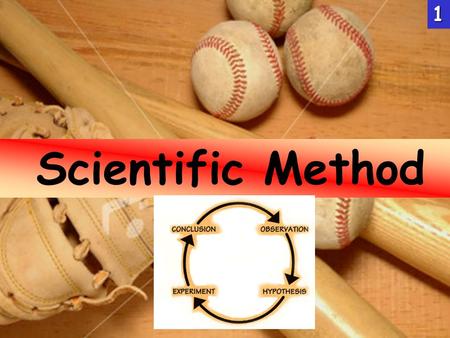 1

Scientific Method

CONCLUSION

OBSERVATION

HYPOTHESIS

EXPERIMENT